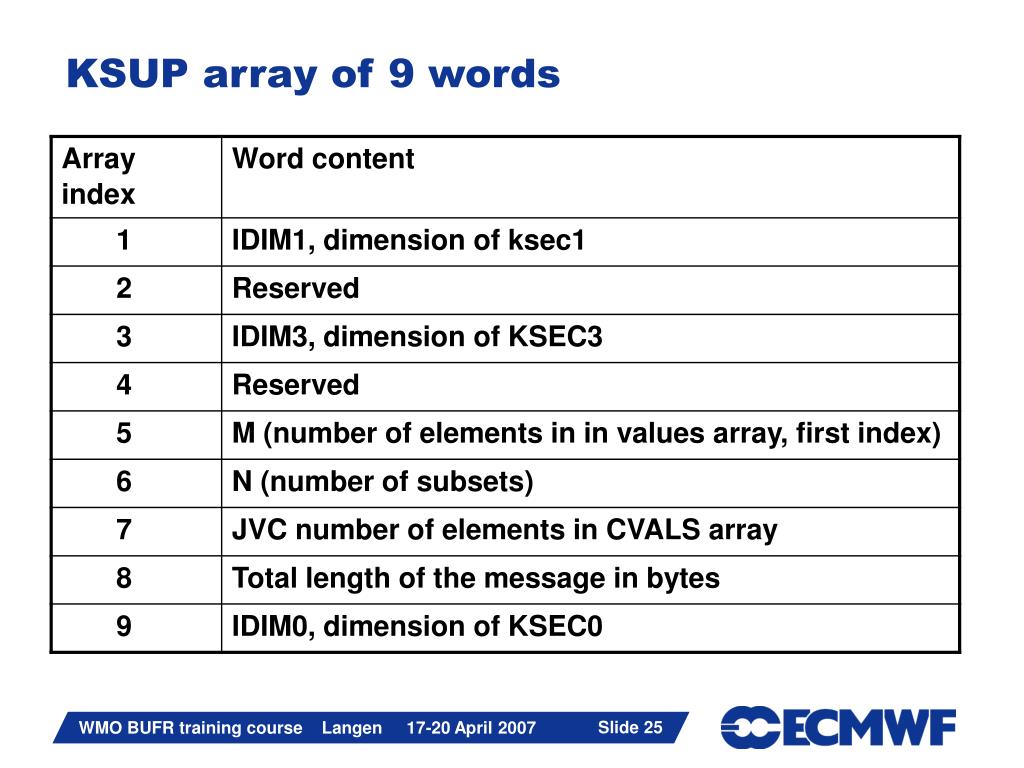 KSUP array of 9 words

| Array index | Word content |
|---|---|
| 1 | IDIM1, dimension of ksec1 |
| 2 | Reserved |
| 3 | IDIM3, dimension of KSEC3 |
| 4 | Reserved |
| 5 | M (number of elements in in values array, first index) |
| 6 | N (number of subsets) |
| 7 | JVC number of elements in CVALS array |
| 8 | Total length of the message in bytes |
| 9 | IDIM0, dimension of KSEC0 |

WMO BUFR training course Langen 17-20 April 2007 Slide 25

ECMWF